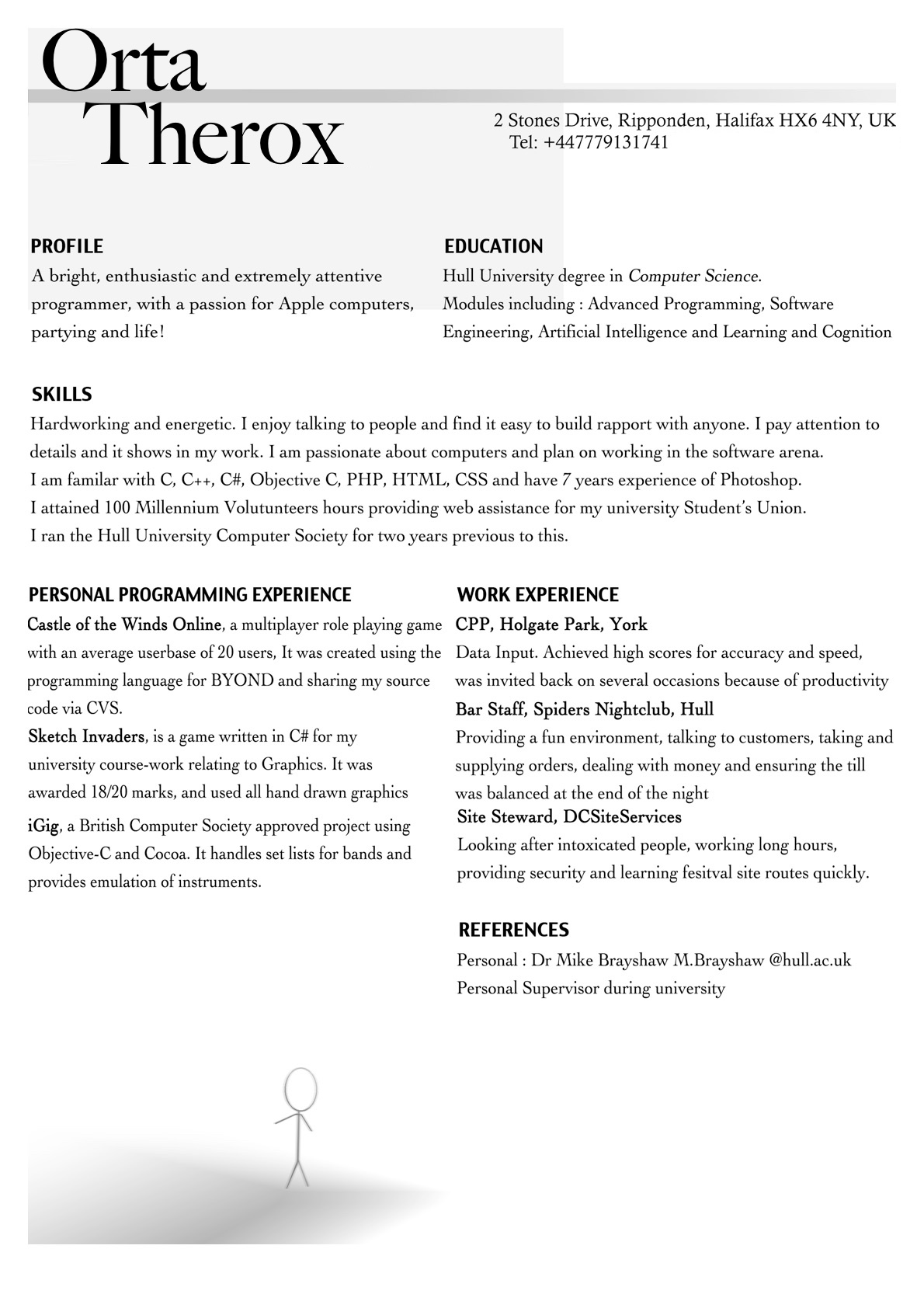 Orta
Therox

2 Stones Drive, Ripponden, Halifax HX6 4NY, UK
Tel: +447779131741

PROFILE
A bright, enthusiastic and extremely attentive programmer, with a passion for Apple computers, partying and life!

EDUCATION
Hull University degree in Computer Science.
Modules including : Advanced Programming, Software Engineering, Artificial Intelligence and Learning and Cognition

SKILLS
Hardworking and energetic. I enjoy talking to people and find it easy to build rapport with anyone. I pay attention to details and it shows in my work. I am passionate about computers and plan on working in the software arena.
I am familar with C, C++, C#, Objective C, PHP, HTML, CSS and have 7 years experience of Photoshop.
I attained 100 Millennium Volutunteers hours providing web assistance for my university Student's Union.
I ran the Hull University Computer Society for two years previous to this.

PERSONAL PROGRAMMING EXPERIENCE
Castle of the Winds Online, a multiplayer role playing game with an average userbase of 20 users, It was created using the programming language for BYOND and sharing my source code via CVS.
Sketch Invaders, is a game written in C# for my university course-work relating to Graphics. It was awarded 18/20 marks, and used all hand drawn graphics
iGig, a British Computer Society approved project using Objective-C and Cocoa. It handles set lists for bands and provides emulation of instruments.

WORK EXPERIENCE
CPP, Holgate Park, York
Data Input. Achieved high scores for accuracy and speed, was invited back on several occasions because of productivity
Bar Staff, Spiders Nightclub, Hull
Providing a fun environment, talking to customers, taking and supplying orders, dealing with money and ensuring the till was balanced at the end of the night
Site Steward, DCSiteServices
Looking after intoxicated people, working long hours, providing security and learning fesitval site routes quickly.

REFERENCES
Personal : Dr Mike Brayshaw M.Brayshaw @hull.ac.uk
Personal Supervisor during university